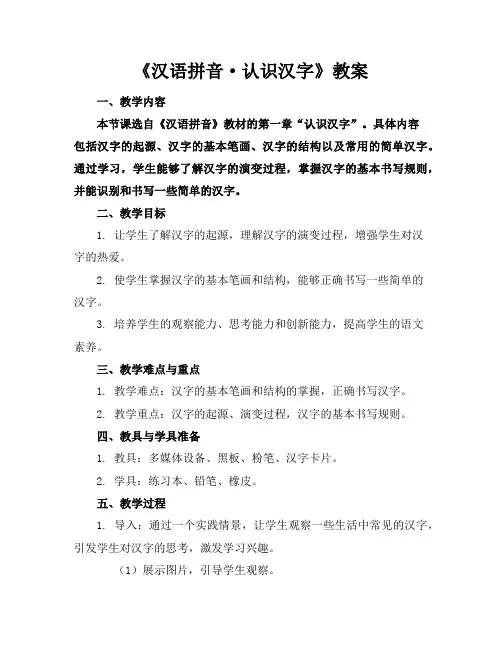 《汉语拼音·认识汉字》教案

一、教学内容

本节课选自《汉语拼音》教材的第一章“认识汉字”。具体内容包括汉字的起源、汉字的基本笔画、汉字的结构以及常用的简单汉字。通过学习，学生能够了解汉字的演变过程，掌握汉字的基本书写规则，并能识别和书写一些简单的汉字。

二、教学目标

1. 让学生了解汉字的起源，理解汉字的演变过程，增强学生对汉字的热爱。

2. 使学生掌握汉字的基本笔画和结构，能够正确书写一些简单的汉字。

3. 培养学生的观察能力、思考能力和创新能力，提高学生的语文素养。

三、教学难点与重点

1. 教学难点：汉字的基本笔画和结构的掌握，正确书写汉字。

2. 教学重点：汉字的起源、演变过程，汉字的基本书写规则。

四、教具与学具准备

1. 教具：多媒体设备、黑板、粉笔、汉字卡片。

2. 学具：练习本、铅笔、橡皮。

五、教学过程

1. 导入：通过一个实践情景，让学生观察一些生活中常见的汉字，引发学生对汉字的思考，激发学习兴趣。

（1）展示图片，引导学生观察。